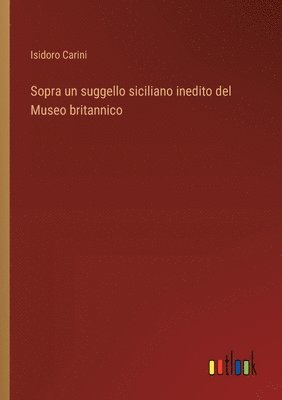 Isidoro Carini

Sopra un suggello siciliano inedito del Museo britannico

outlook